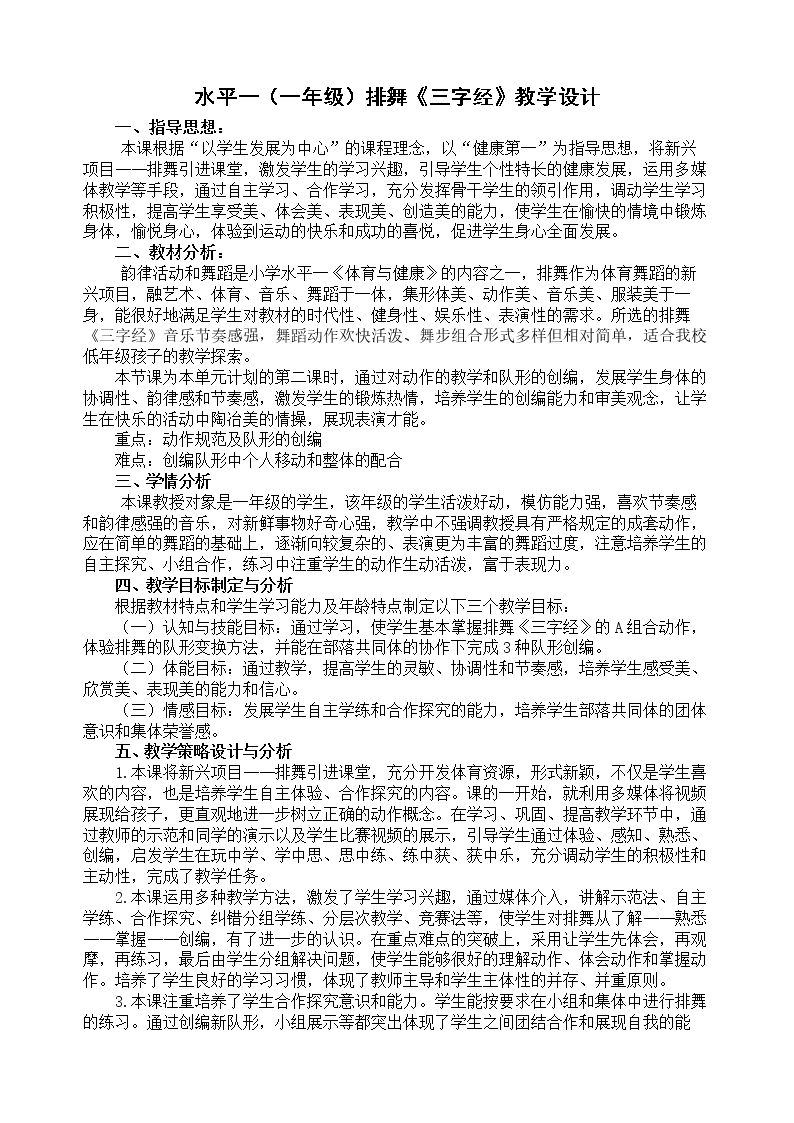 水平一（一年级）排舞《三字经》教学设计

一、指导思想：

本课根据“以学生发展为中心”的课程理念，以“健康第一”为指导思想，将新兴项目——排舞引进课堂，激发学生的学习兴趣，引导学生个性特长的健康发展，运用多媒体教学等手段，通过自主学习、合作学习，充分发挥骨干学生的领引作用，调动学生学习积极性，提高学生享受美、体会美、表现美、创造美的能力，使学生在愉快的情境中锻炼身体，愉悦身心，体验到运动的快乐和成功的喜悦，促进学生身心全面发展。

二、教材分析：

韵律活动和舞蹈是小学水平一《体育与健康》的内容之一，排舞作为体育舞蹈的新兴项目，融艺术、体育、音乐、舞蹈于一体，集形体美、动作美、音乐美、服装美于一身，能很好地满足学生对教材的时代性、健身性、娱乐性、表演性的需求。所选的排舞《三字经》音乐节奏感强，舞蹈动作欢快活泼、舞步组合形式多样但相对简单，适合我校低年级孩子的教学探索。

本节课为本单元计划的第二课时，通过对动作的教学和队形的创编，发展学生身体的协调性、韵律感和节奏感，激发学生的锻炼热情，培养学生的创编能力和审美观念，让学生在快乐的活动中陶冶美的情操，展现表演才能。

重点：动作规范及队形的创编

难点：创编队形中个人移动和整体的配合

三、学情分析

本课教授对象是一年级的学生，该年级的学生活泼好动，模仿能力强，喜欢节奏感和韵律感强的音乐，对新鲜事物好奇心强，教学中不强调教授具有严格规定的成套动作，应在简单的舞蹈的基础上，逐渐向较复杂的、表演更为丰富的舞蹈过度，注意培养学生的自主探究、小组合作，练习中注重学生的动作生动活泼，富于表现力。

四、教学目标制定与分析

根据教材特点和学生学习能力及年龄特点制定以下三个教学目标：

（一）认知与技能目标：通过学习，使学生基本掌握排舞《三字经》的A组合动作，体验排舞的队形变换方法，并能在部落共同体的协作下完成3种队形创编。

（二）体能目标：通过教学，提高学生的灵敏、协调性和节奏感，培养学生感受美、欣赏美、表现美的能力和信心。

（三）情感目标：发展学生自主学练和合作探究的能力，培养学生部落共同体的团体意识和集体荣誉感。

五、教学策略设计与分析

1.本课将新兴项目——排舞引进课堂，充分开发体育资源，形式新颖，不仅是学生喜欢的内容，也是培养学生自主体验、合作探究的内容。课的一开始，就利用多媒体将视频展现给孩子，更直观地进一步树立正确的动作概念。在学习、巩固、提高教学环节中，通过教师的示范和同学的演示以及学生比赛视频的展示，引导学生通过体验、感知、熟悉、创编，启发学生在玩中学、学中思、思中练、练中获、获中乐，充分调动学生的积极性和主动性，完成了教学任务。

2.本课运用多种教学方法，激发了学生学习兴趣，通过媒体介入，讲解示范法、自主学练、合作探究、纠错分组学练、分层次教学、竞赛法等，使学生对排舞从了解——熟悉——掌握——创编，有了进一步的认识。在重点难点的突破上，采用让学生先体会，再观摩，再练习，最后由学生分组解决问题，使学生能够很好的理解动作、体会动作和掌握动作。培养了学生良好的学习习惯，体现了教师主导和学生主体性的并存、并重原则。

3.本课注重培养了学生合作探究意识和能力。学生能按要求在小组和集体中进行排舞的练习。通过创编新队形，小组展示等都突出体现了学生之间团结合作和展现自我的能